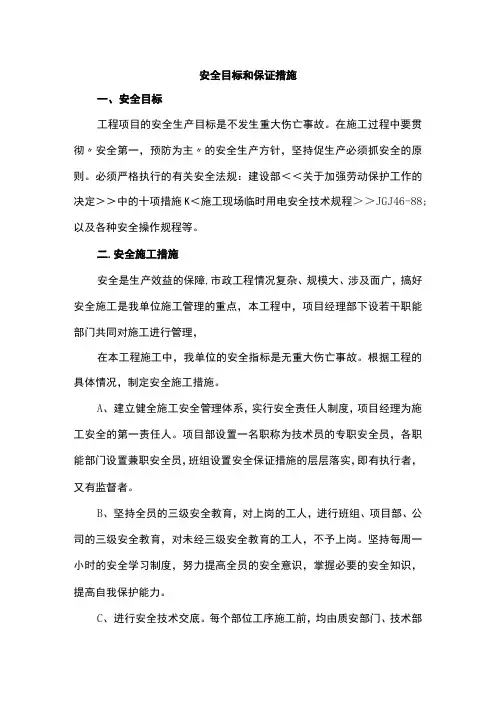 安全目标和保证措施

一、安全目标

工程项目的安全生产目标是不发生重大伤亡事故。在施工过程中要贯彻〃安全第一，预防为主〃的安全生产方针，坚持促生产必须抓安全的原则。必须严格执行的有关安全法规：建设部<<关于加强劳动保护工作的决定>>中的十项措施K<施工现场临时用电安全技术规程>>JGJ46-88;以及各种安全操作规程等。

二.安全施工措施

安全是生产效益的保障,市政工程情况复杂、规模大、涉及面广，搞好安全施工是我单位施工管理的重点，本工程中，项目经理部下设若干职能部门共同对施工进行管理，

在本工程施工中，我单位的安全指标是无重大伤亡事故。根据工程的具体情况，制定安全施工措施。

A、建立健全施工安全管理体系，实行安全责任人制度，项目经理为施工安全的第一责任人。项目部设置一名职称为技术员的专职安全员，各职能部门设置兼职安全员，班组设置安全保证措施的层层落实，即有执行者，又有监督者。

B、坚持全员的三级安全教育，对上岗的工人，进行班组、项目部、公司的三级安全教育，对未经三级安全教育的工人，不予上岗。坚持每周一小时的安全学习制度，努力提高全员的安全意识，掌握必要的安全知识，提高自我保护能力。

C、进行安全技术交底。每个部位工序施工前，均由质安部门、技术部